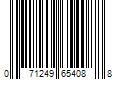 0 71249 65408 8